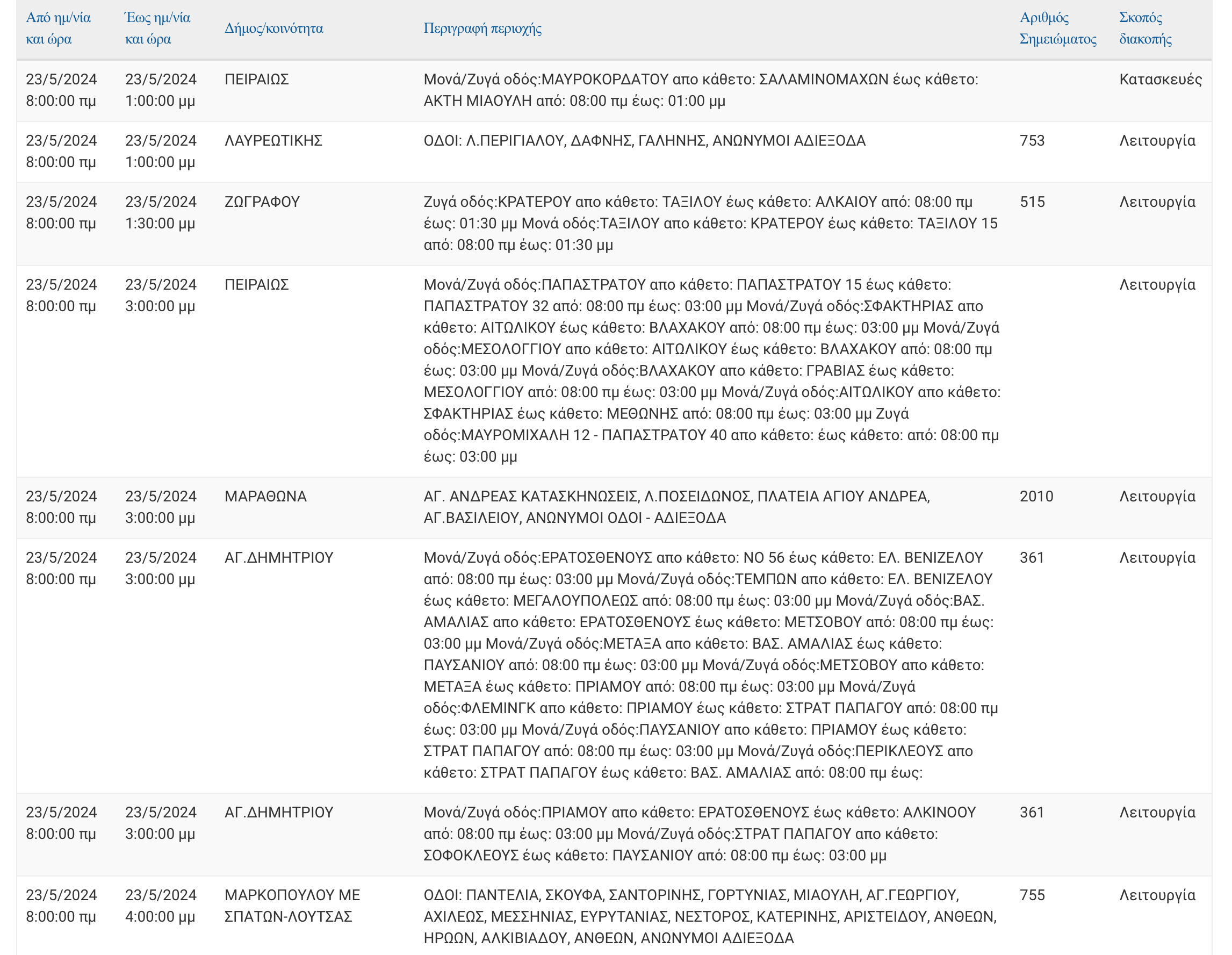 | Από ημ/νία και ώρα | Έως ημ/νία και ώρα | Δήμος/κοινότητα | Περιγραφή περιοχής | Αριθμός Σημειώματος | Σκοπός διακοπής |
|---|---|---|---|---|---|
| 23/5/2024 8:00:00 πμ | 23/5/2024 1:00:00 μμ | ΠΕΙΡΑΙΩΣ | Μονά/Ζυγά οδός:ΜΑΥΡΟΚΟΡΔΑΤΟΥ απο κάθετο: ΣΑΛΑΜΙΝΟΜΑΧΩΝ έως κάθετο: ΑΚΤΗ ΜΙΑΟΥΛΗ από: 08:00 πμ έως: 01:00 μμ | | Κατασκευές |
| 23/5/2024 8:00:00 πμ | 23/5/2024 1:00:00 μμ | ΛΑΥΡΕΩΤΙΚΗΣ | ΟΔΟΙ: Λ.ΠΕΡΙΓΙΑΛΟΥ, ΔΑΦΝΗΣ, ΓΑΛΗΝΗΣ, ΑΝΩΝΥΜΟΙ ΑΔΙΕΞΟΔΑ | 753 | Λειτουργία |
| 23/5/2024 8:00:00 πμ | 23/5/2024 1:30:00 μμ | ΖΩΓΡΑΦΟΥ | Ζυγά οδός:ΚΡΑΤΕΡΟΥ απο κάθετο: ΤΑΞΙΛΟΥ έως κάθετο: ΑΛΚΑΙΟΥ από: 08:00 πμ έως: 01:30 μμ Μονά οδός:ΤΑΞΙΛΟΥ απο κάθετο: ΚΡΑΤΕΡΟΥ έως κάθετο: ΤΑΞΙΛΟΥ 15 από: 08:00 πμ έως: 01:30 μμ | 515 | Λειτουργία |
| 23/5/2024 8:00:00 πμ | 23/5/2024 3:00:00 μμ | ΠΕΙΡΑΙΩΣ | Μονά/Ζυγά οδός:ΠΑΠΑΣΤΡΑΤΟΥ απο κάθετο: ΠΑΠΑΣΤΡΑΤΟΥ 15 έως κάθετο: ΠΑΠΑΣΤΡΑΤΟΥ 32 από: 08:00 πμ έως: 03:00 μμ Μονά/Ζυγά οδός:ΣΦΑΚΤΗΡΙΑΣ απο κάθετο: ΑΙΤΩΛΙΚΟΥ έως κάθετο: ΒΛΑΧΑΚΟΥ από: 08:00 πμ έως: 03:00 μμ Μονά/Ζυγά οδός:ΜΕΣΟΛΟΓΓΙΟΥ απο κάθετο: ΑΙΤΩΛΙΚΟΥ έως κάθετο: ΒΛΑΧΑΚΟΥ από: 08:00 πμ έως: 03:00 μμ Μονά/Ζυγά οδός:ΒΛΑΧΑΚΟΥ απο κάθετο: ΓΡΑΒΙΑΣ έως κάθετο: ΜΕΣΟΛΟΓΓΙΟΥ από: 08:00 πμ έως: 03:00 μμ Μονά/Ζυγά οδός:ΑΙΤΩΛΙΚΟΥ απο κάθετο: ΣΦΑΚΤΗΡΙΑΣ έως κάθετο: ΜΕΘΩΝΗΣ από: 08:00 πμ έως: 03:00 μμ Ζυγά οδός:ΜΑΥΡΟΜΙΧΑΛΗ 12 - ΠΑΠΑΣΤΡΑΤΟΥ 40 απο κάθετο: έως κάθετο: από: 08:00 πμ έως: 03:00 μμ | | Λειτουργία |
| 23/5/2024 8:00:00 πμ | 23/5/2024 3:00:00 μμ | ΜΑΡΑΘΩΝΑ | ΑΓ. ΑΝΔΡΕΑΣ ΚΑΤΑΣΚΗΝΩΣΕΙΣ, Λ.ΠΟΣΕΙΔΩΝΟΣ, ΠΛΑΤΕΙΑ ΑΓΙΟΥ ΑΝΔΡΕΑ, ΑΓ.ΒΑΣΙΛΕΙΟΥ, ΑΝΩΝΥΜΟΙ ΟΔΟΙ - ΑΔΙΕΞΟΔΑ | 2010 | Λειτουργία |
| 23/5/2024 8:00:00 πμ | 23/5/2024 3:00:00 μμ | ΑΓ.ΔΗΜΗΤΡΙΟΥ | Μονά/Ζυγά οδός:ΕΡΑΤΟΣΘΕΝΟΥΣ απο κάθετο: ΝΟ 56 έως κάθετο: ΕΛ. ΒΕΝΙΖΕΛΟΥ από: 08:00 πμ έως: 03:00 μμ Μονά/Ζυγά οδός:ΤΕΜΠΩΝ απο κάθετο: ΕΛ. ΒΕΝΙΖΕΛΟΥ έως κάθετο: ΜΕΓΑΛΟΥΠΟΛΕΩΣ από: 08:00 πμ έως: 03:00 μμ Μονά/Ζυγά οδός:ΒΑΣ. ΑΜΑΛΙΑΣ απο κάθετο: ΕΡΑΤΟΣΘΕΝΟΥΣ έως κάθετο: ΜΕΤΣΟΒΟΥ από: 08:00 πμ έως: 03:00 μμ Μονά/Ζυγά οδός:ΜΕΤΑΞΑ απο κάθετο: ΒΑΣ. ΑΜΑΛΙΑΣ έως κάθετο: ΠΑΥΣΑΝΙΟΥ από: 08:00 πμ έως: 03:00 μμ Μονά/Ζυγά οδός:ΜΕΤΣΟΒΟΥ απο κάθετο: ΜΕΤΑΞΑ έως κάθετο: ΠΡΙΑΜΟΥ από: 08:00 πμ έως: 03:00 μμ Μονά/Ζυγά οδός:ΦΛΕΜΙΝΓΚ απο κάθετο: ΠΡΙΑΜΟΥ έως κάθετο: ΣΤΡΑΤ ΠΑΠΑΓΟΥ από: 08:00 πμ έως: 03:00 μμ Μονά/Ζυγά οδός:ΠΑΥΣΑΝΙΟΥ απο κάθετο: ΠΡΙΑΜΟΥ έως κάθετο: ΣΤΡΑΤ ΠΑΠΑΓΟΥ από: 08:00 πμ έως: 03:00 μμ Μονά/Ζυγά οδός:ΠΕΡΙΚΛΕΟΥΣ απο κάθετο: ΣΤΡΑΤ ΠΑΠΑΓΟΥ έως κάθετο: ΒΑΣ. ΑΜΑΛΙΑΣ από: 08:00 πμ έως: | 361 | Λειτουργία |
| 23/5/2024 8:00:00 πμ | 23/5/2024 3:00:00 μμ | ΑΓ.ΔΗΜΗΤΡΙΟΥ | Μονά/Ζυγά οδός:ΠΡΙΑΜΟΥ απο κάθετο: ΕΡΑΤΟΣΘΕΝΟΥΣ έως κάθετο: ΑΛΚΙΝΟΟΥ από: 08:00 πμ έως: 03:00 μμ Μονά/Ζυγά οδός:ΣΤΡΑΤ ΠΑΠΑΓΟΥ απο κάθετο: ΣΟΦΟΚΛΕΟΥΣ έως κάθετο: ΠΑΥΣΑΝΙΟΥ από: 08:00 πμ έως: 03:00 μμ | 361 | Λειτουργία |
| 23/5/2024 8:00:00 πμ | 23/5/2024 4:00:00 μμ | ΜΑΡΚΟΠΟΥΛΟΥ ΜΕ ΣΠΑΤΩΝ-ΛΟΥΤΣΑΣ | ΟΔΟΙ: ΠΑΝΤΕΛΙΑ, ΣΚΟΥΦΑ, ΣΑΝΤΟΡΙΝΗΣ, ΓΟΡΤΥΝΙΑΣ, ΜΙΑΟΥΛΗ, ΑΓ.ΓΕΩΡΓΙΟΥ, ΑΧΙΛΕΩΣ, ΜΕΣΣΗΝΙΑΣ, ΕΥΡΥΤΑΝΙΑΣ, ΝΕΣΤΟΡΟΣ, ΚΑΤΕΡΙΝΗΣ, ΑΡΙΣΤΕΙΔΟΥ, ΑΝΘΕΩΝ, ΗΡΩΩΝ, ΑΛΚΙΒΙΑΔΟΥ, ΑΝΘΕΩΝ, ΑΝΩΝΥΜΟΙ ΑΔΙΕΞΟΔΑ | 755 | Λειτουργία |